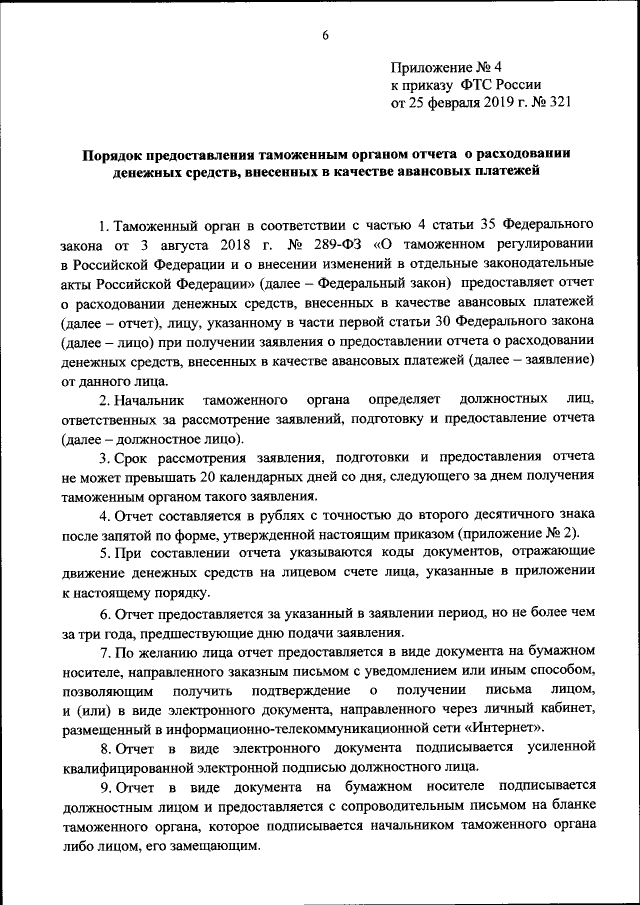 6

Приложение № 4
к приказу ФТС России
от 25 февраля 2019 г. № 321

Порядок предоставления таможенным органом отчета о расходовании денежных средств, внесенных в качестве авансовых платежей

1. Таможенный орган в соответствии с частью 4 статьи 35 Федерального закона от 3 августа 2018 г. № 289-ФЗ «О таможенном регулировании в Российской Федерации и о внесении изменений в отдельные законодательные акты Российской Федерации» (далее – Федеральный закон) предоставляет отчет о расходовании денежных средств, внесенных в качестве авансовых платежей (далее – отчет), лицу, указанному в части первой статьи 30 Федерального закона (далее – лицо) при получении заявления о предоставлении отчета о расходовании денежных средств, внесенных в качестве авансовых платежей (далее – заявление) от данного лица.

2. Начальник таможенного органа определяет должностных лиц, ответственных за рассмотрение заявлений, подготовку и предоставление отчета (далее – должностное лицо).

3. Срок рассмотрения заявления, подготовки и предоставления отчета не может превышать 20 календарных дней со дня, следующего за днем получения таможенным органом такого заявления.

4. Отчет составляется в рублях с точностью до второго десятичного знака после запятой по форме, утвержденной настоящим приказом (приложение № 2).

5. При составлении отчета указываются коды документов, отражающие движение денежных средств на лицевом счете лица, указанные в приложении к настоящему порядку.

6. Отчет предоставляется за указанный в заявлении период, но не более чем за три года, предшествующие дню подачи заявления.

7. По желанию лица отчет предоставляется в виде документа на бумажном носителе, направленного заказным письмом с уведомлением или иным способом, позволяющим получить подтверждение о получении письма лицом, и (или) в виде электронного документа, направленного через личный кабинет, размещенный в информационно-телекоммуникационной сети «Интернет».

8. Отчет в виде электронного документа подписывается усиленной квалифицированной электронной подписью должностного лица.

9. Отчет в виде документа на бумажном носителе подписывается должностным лицом и предоставляется с сопроводительным письмом на бланке таможенного органа, которое подписывается начальником таможенного органа либо лицом, его замещающим.